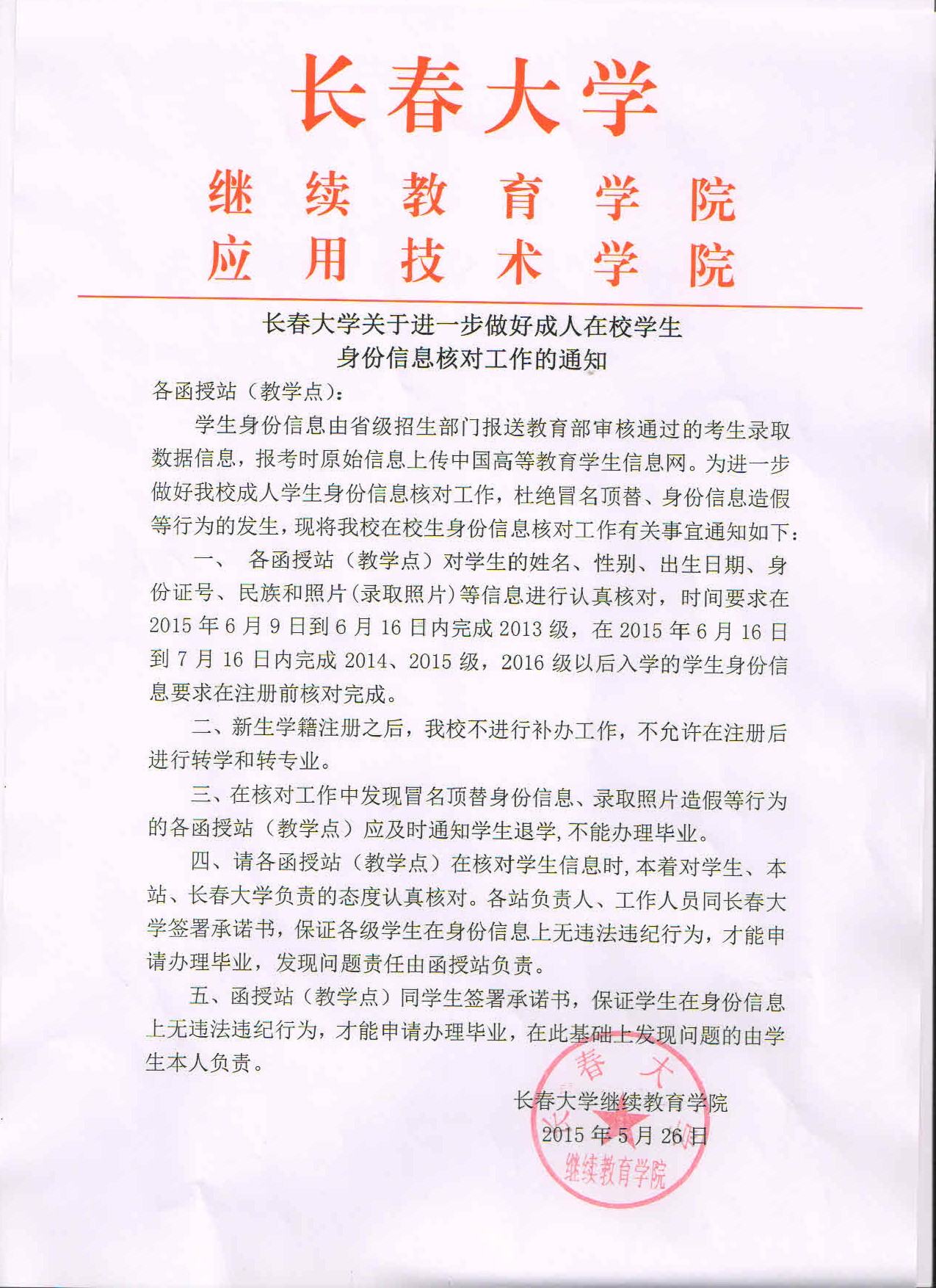 长春大学

继续教育学院
应用技术学院

长春大学关于进一步做好成人在校学生身份信息核对工作的通知

各函授站（教学点）：

学生身份信息由省级招生部门报送教育部审核通过的考生录取数据信息，报考时原始信息上传中国高等教育学生信息网。为进一步做好我校成人学生身份信息核对工作，杜绝冒名顶替、身份信息造假等行为的发生，现将我校在校生身份信息核对工作有关事宜通知如下：

一、 各函授站（教学点）对学生的姓名、性别、出生日期、身份证号、民族和照片(录取照片)等信息进行认真核对，时间要求在2015年6月9日到6月16日内完成2013级，在2015年6月16日到7月16日内完成2014、2015级，2016级以后入学的学生身份信息要求在注册前核对完成。

二、新生学籍注册之后，我校不进行补办工作，不允许在注册后进行转学和转专业。

三、在核对工作中发现冒名顶替身份信息、录取照片造假等行为的各函授站（教学点）应及时通知学生退学,不能办理毕业。

四、请各函授站（教学点）在核对学生信息时,本着对学生、本站、长春大学负责的态度认真核对。各站负责人、工作人员同长春大学签署承诺书，保证各级学生在身份信息上无违法违纪行为，才能申请办理毕业，发现问题责任由函授站负责。

五、函授站（教学点）同学生签署承诺书，保证学生在身份信息上无违法违纪行为，才能申请办理毕业，在此基础上发现问题的由学生本人负责。

长春大学继续教育学院
2015年5月26日

春大 继续教育学院